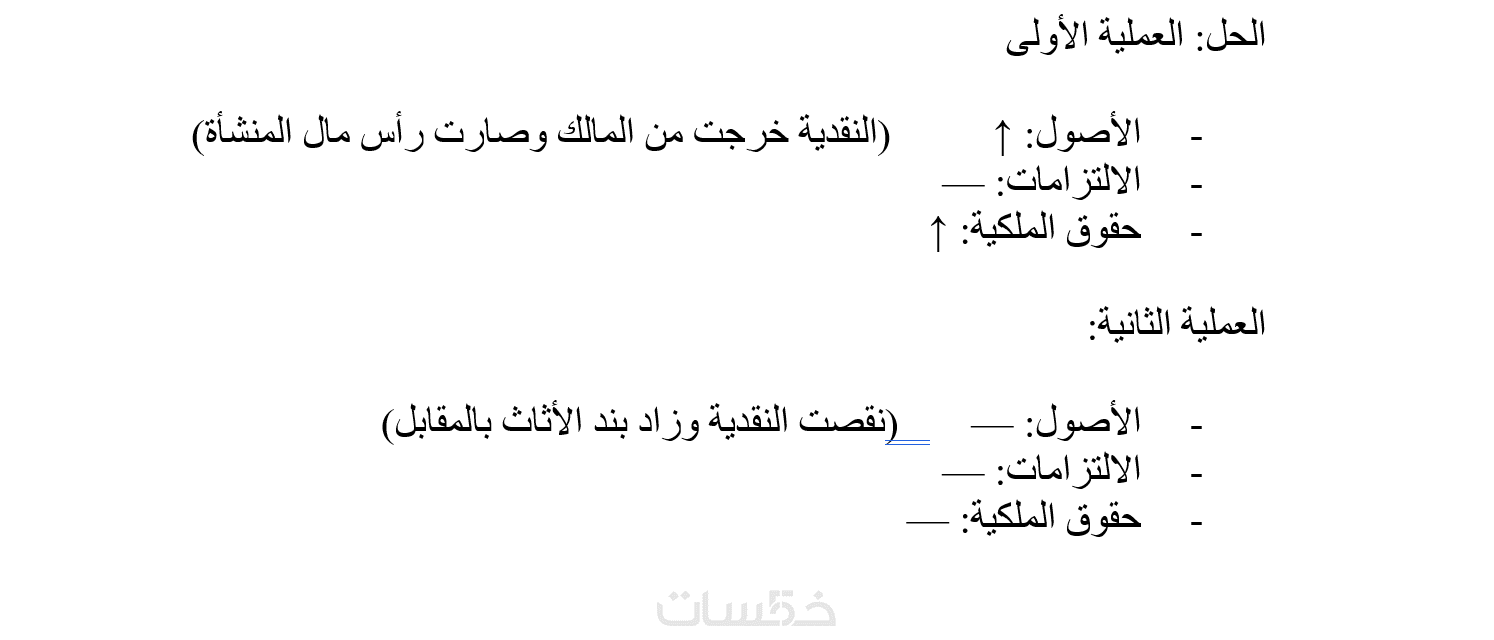 الحل: العملية الأولى

- الأصول: ↑ (النقدية خرجت من المالك وصارت رأس مال المنشأة)
- الالتزامات: —
- حقوق الملكية: ↑

العملية الثانية:

- الأصول: — (نقصت النقدية وزاد بند الأثاث بالمقابل)
- الالتزامات: —
- حقوق الملكية: —

خمسات